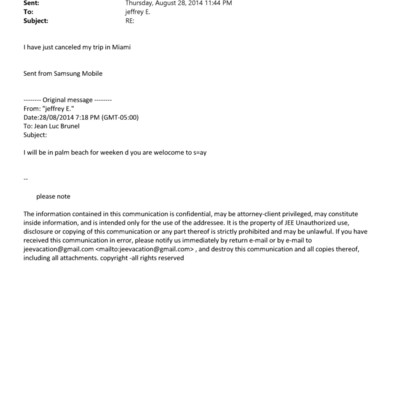 Sent: Thursday, August 28, 2014 11:44 PM
To: jeffrey E.
Subject: RE:

I have just canceled my trip in Miami

Sent from Samsung Mobile

-------- Original message --------
From: "jeffrey E."
Date:28/08/2014 7:18 PM (GMT-05:00)
To: Jean Luc Brunel
Subject:

I will be in palm beach for weeken d you are welocome to s=ay

--

please note

The information contained in this communication is confidential, may be attorney-client privileged, may constitute inside information, and is intended only for the use of the addressee. It is the property of JEE Unauthorized use, disclosure or copying of this communication or any part thereof is strictly prohibited and may be unlawful. If you have received this communication in error, please notify us immediately by return e-mail or by e-mail to jeevacation@gmail.com <mailto:jeevacation@gmail.com> , and destroy this communication and all copies thereof, including all attachments. copyright -all rights reserved